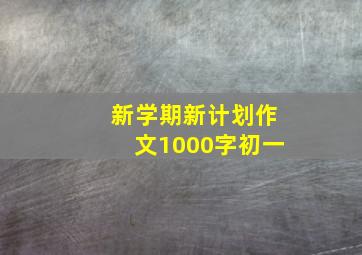 新学期新计划作文1000字初一